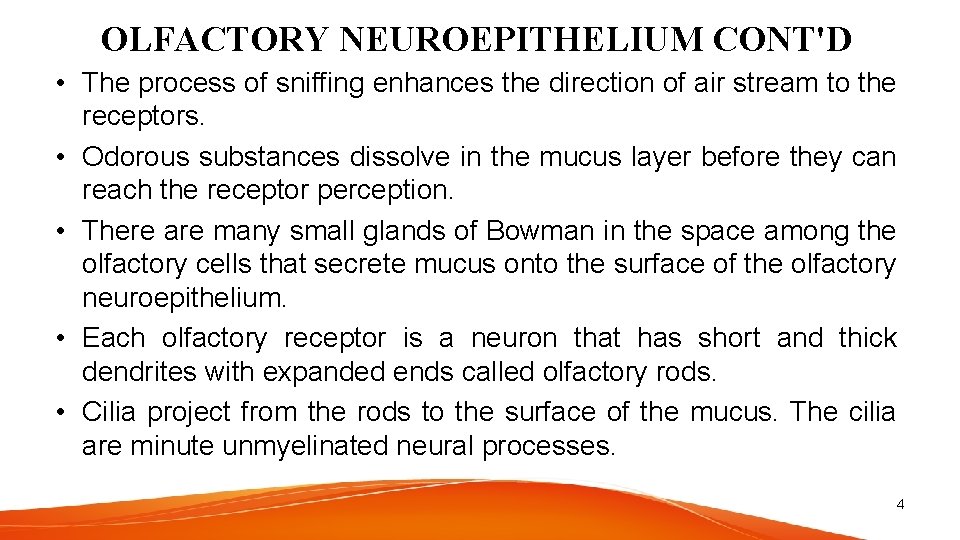 OLFACTORY NEUROEPITHELIUM CONT'D

• The process of sniffing enhances the direction of air stream to the receptors.
• Odorous substances dissolve in the mucus layer before they can reach the receptor perception.
• There are many small glands of Bowman in the space among the olfactory cells that secrete mucus onto the surface of the olfactory neuroepithelium.
• Each olfactory receptor is a neuron that has short and thick dendrites with expanded ends called olfactory rods.
• Cilia project from the rods to the surface of the mucus. The cilia are minute unmyelinated neural processes.

4